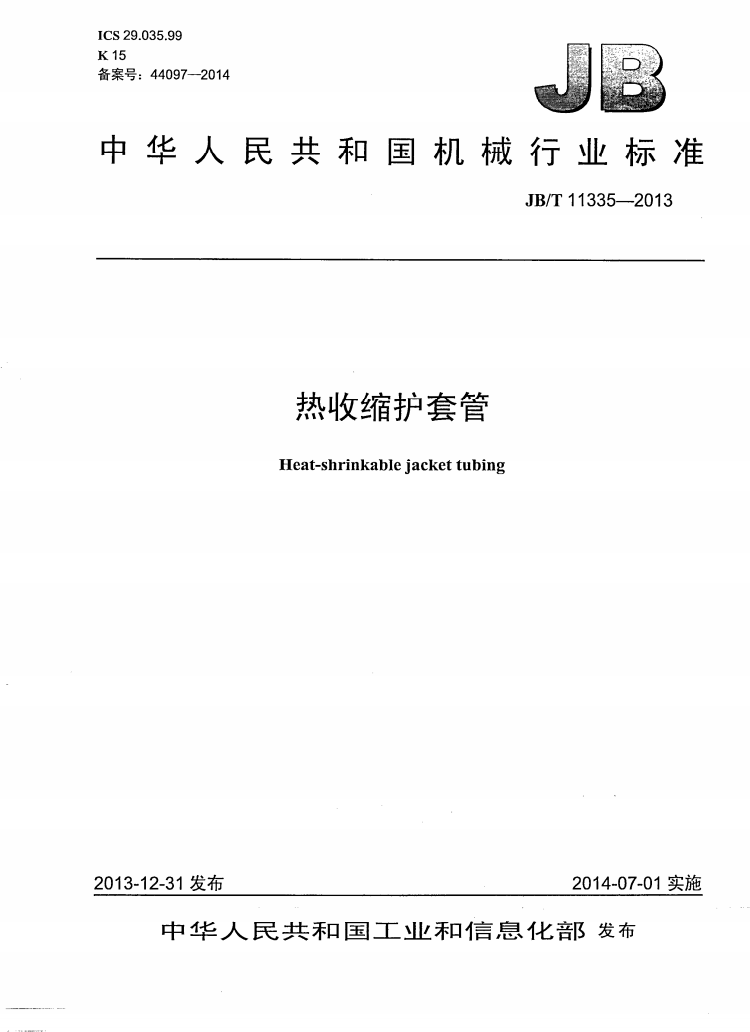 ICS 29.035.99
K 15
备案号：44097—2014

JB

中华人民共和国机械行业标准

JB/T 11335—2013

热收缩护套管

Heat-shrinkable jacket tubing

2013-12-31 发布

2014-07-01 实施

中华人民共和国工业和信息化部 发布